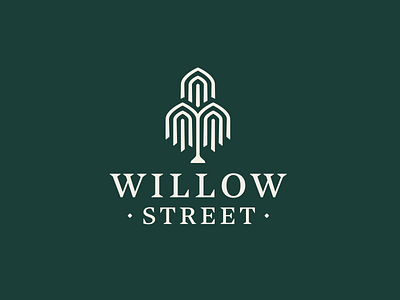 WILLOW
· STREET ·